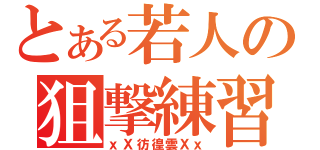 とある若人の
狙撃練習
xX彷徨雲Xx